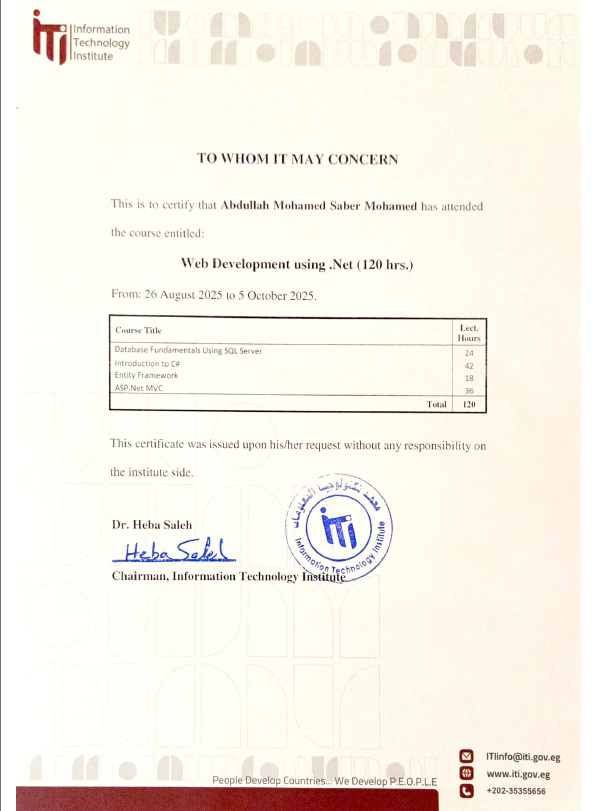 iTi Information Technology Institute

TO WHOM IT MAY CONCERN

This is to certify that Abdullah Mohamed Saber Mohamed has attended the course entitled:

Web Development using .Net (120 hrs.)

From: 26 August 2025 to 5 October 2025.

| Course Title | Lect. Hours |
|---|---|
| Database Fundamentals Using SQL Server | 24 |
| Introduction to C# | 42 |
| Entity Framework | 18 |
| ASP.Net MVC | 36 |
| Total | 120 |

This certificate was issued upon his/her request without any responsibility on the institute side.

Dr. Heba Saleh

Heba Saleh

Chairman, Information Technology Institute

معهد تكنولوجيا المعلومات
iTi
Information Technology Institute

People Develop Countries... We Develop P.E.O.P.L.E

ITIinfo@iti.gov.eg
www.iti.gov.eg
+202-35355656